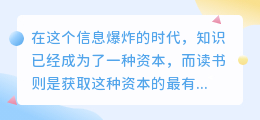 在这个信息爆炸的时代，知识已经成为了一种资本，而读书则是获取这种资本的最有...